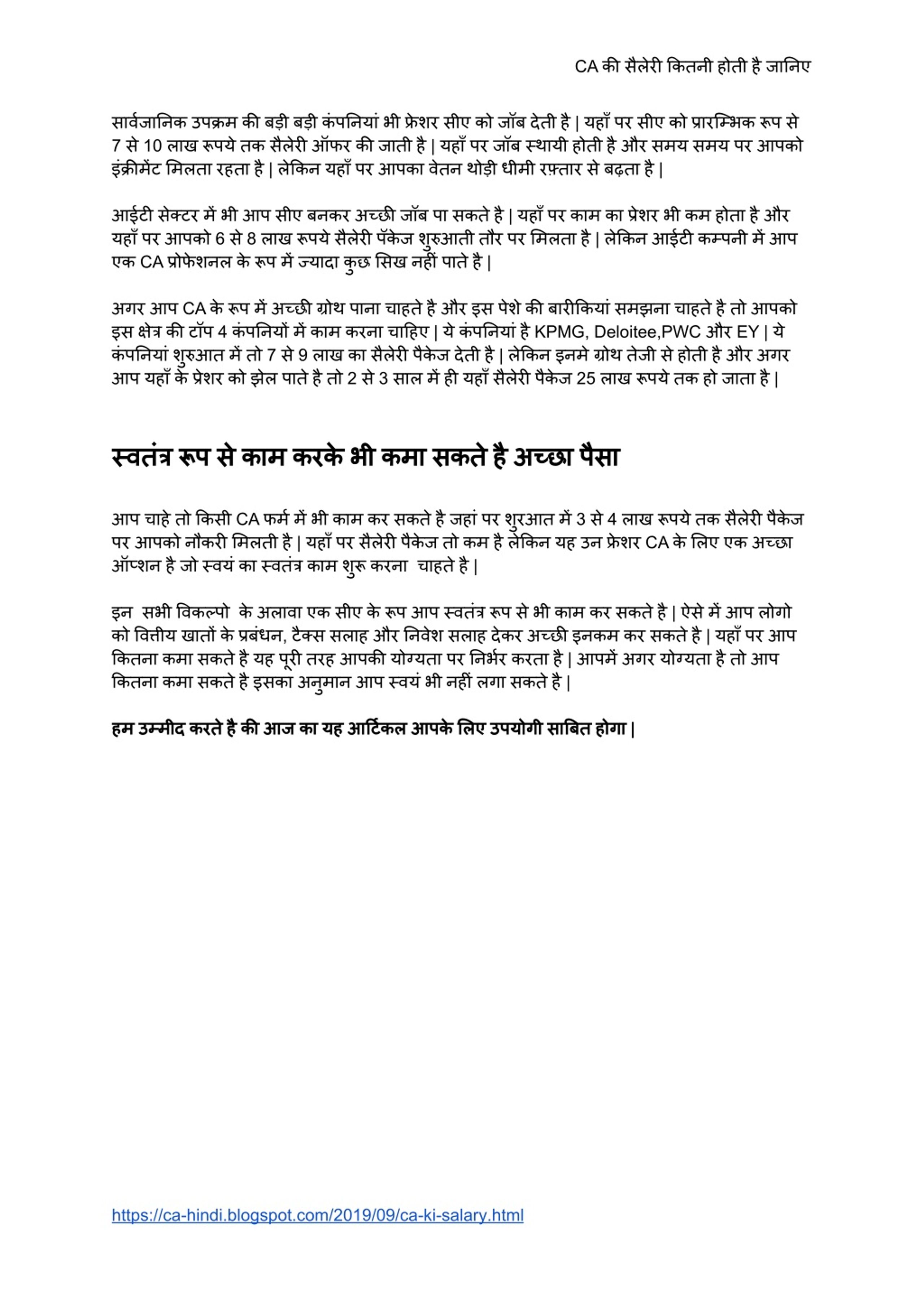 CA की सैलेरी कितनी होती है जानिए

सार्वजानिक उपक्रम की बड़ी बड़ी कंपनियां भी फ्रेशर सीए को जॉब देती है | यहाँ पर सीए को प्रारम्भिक रूप से 7 से 10 लाख रूपये तक सैलेरी ऑफर की जाती है | यहाँ पर जॉब स्थायी होती है और समय समय पर आपको इंक्रीमेंट मिलता रहता है | लेकिन यहाँ पर आपका वेतन थोड़ी धीमी रफ़्तार से बढ़ता है |

आईटी सेक्टर में भी आप सीए बनकर अच्छी जॉब पा सकते है | यहाँ पर काम का प्रेशर भी कम होता है और यहाँ पर आपको 6 से 8 लाख रूपये सैलेरी पॅकेज शुरुआती तौर पर मिलता है | लेकिन आईटी कम्पनी में आप एक CA प्रोफेशनल के रूप में ज्यादा कुछ सिख नहीं पाते है |

अगर आप CA के रूप में अच्छी ग्रोथ पाना चाहते है और इस पेशे की बारीकियां समझना चाहते है तो आपको इस क्षेत्र की टॉप 4 कंपनियों में काम करना चाहिए | ये कंपनियां है KPMG, Deloitee,PWC और EY | ये कंपनियां शुरुआत में तो 7 से 9 लाख का सैलेरी पैकेज देती है | लेकिन इनमे ग्रोथ तेजी से होती है और अगर आप यहाँ के प्रेशर को झेल पाते है तो 2 से 3 साल में ही यहाँ सैलेरी पैकेज 25 लाख रूपये तक हो जाता है |

स्वतंत्र रूप से काम करके भी कमा सकते है अच्छा पैसा

आप चाहे तो किसी CA फर्म में भी काम कर सकते है जहां पर शुरआत में 3 से 4 लाख रूपये तक सैलेरी पैकेज पर आपको नौकरी मिलती है | यहाँ पर सैलेरी पैकेज तो कम है लेकिन यह उन फ्रेशर CA के लिए एक अच्छा ऑप्शन है जो स्वयं का स्वतंत्र काम शुरू करना चाहते है |

इन सभी विकल्पो के अलावा एक सीए के रूप आप स्वतंत्र रूप से भी काम कर सकते है | ऐसे में आप लोगो को वित्तीय खातों के प्रबंधन, टैक्स सलाह और निवेश सलाह देकर अच्छी इनकम कर सकते है | यहाँ पर आप कितना कमा सकते है यह पूरी तरह आपकी योग्यता पर निर्भर करता है | आपमें अगर योग्यता है तो आप कितना कमा सकते है इसका अनुमान आप स्वयं भी नहीं लगा सकते है |

हम उम्मीद करते है की आज का यह आर्टिकल आपके लिए उपयोगी साबित होगा |

https://ca-hindi.blogspot.com/2019/09/ca-ki-salary.html